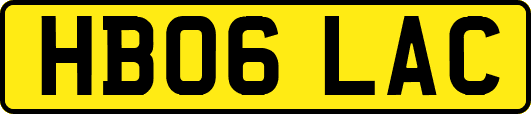 HB06 LAC